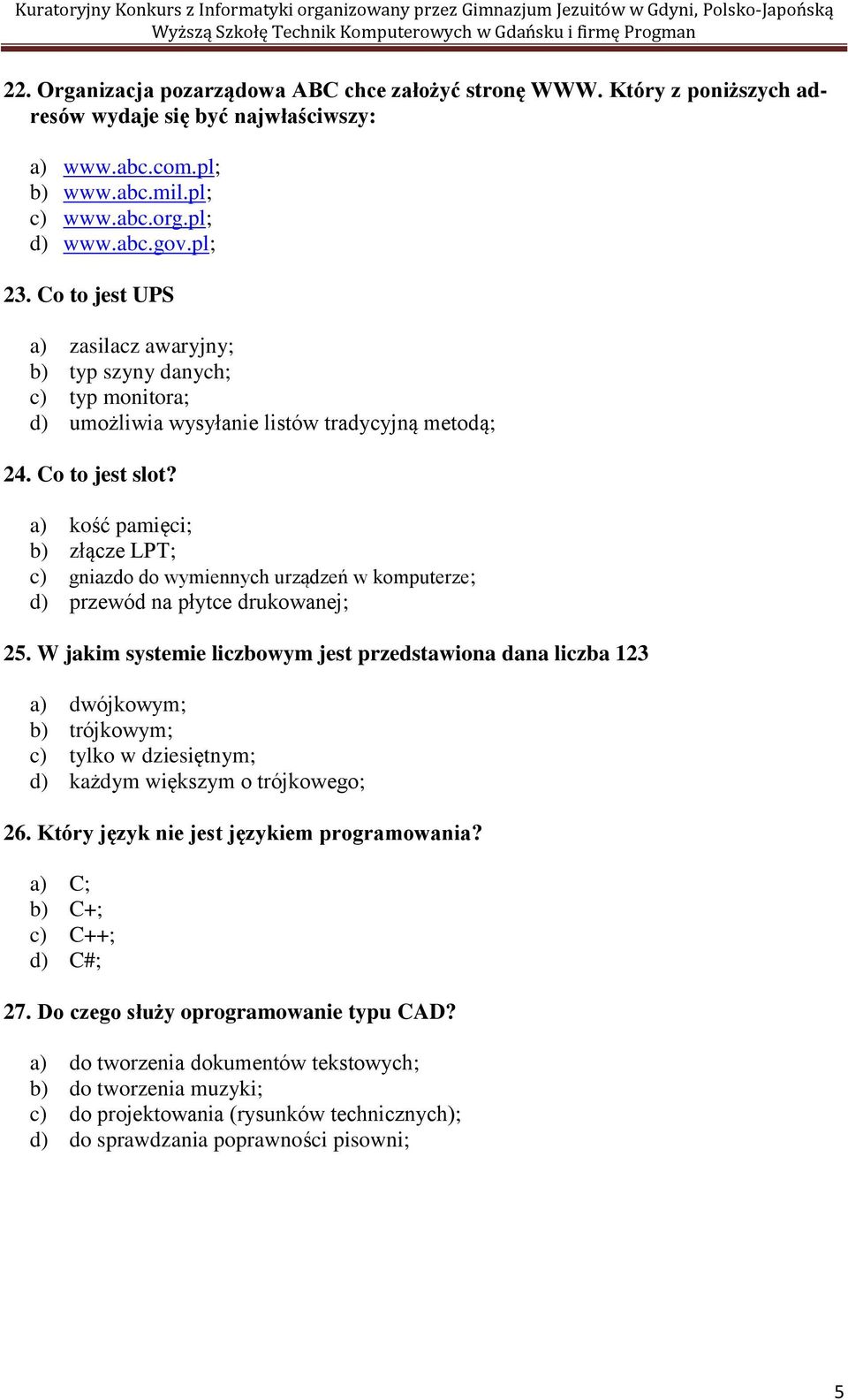 Kuratoryjny Konkurs z Informatyki organizowany przez Gimnazjum Jezuitów w Gdyni, Polsko-Japońską Wyższą Szkołę Technik Komputerowych w Gdańsku i firmę Progman

22. Organizacja pozarządowa ABC chce założyć stronę WWW. Który z poniższych adresów wydaje się być najwłaściwszy:

a) www.abc.com.pl;
b) www.abc.mil.pl;
c) www.abc.org.pl;
d) www.abc.gov.pl;

23. Co to jest UPS

a) zasilacz awaryjny;
b) typ szyny danych;
c) typ monitora;
d) umożliwia wysyłanie listów tradycyjną metodą;

24. Co to jest slot?

a) kość pamięci;
b) złącze LPT;
c) gniazdo do wymiennych urządzeń w komputerze;
d) przewód na płytce drukowanej;

25. W jakim systemie liczbowym jest przedstawiona dana liczba 123

a) dwójkowym;
b) trójkowym;
c) tylko w dziesiętnym;
d) każdym większym o trójkowego;

26. Który język nie jest językiem programowania?

a) C;
b) C+;
c) C++;
d) C#;

27. Do czego służy oprogramowanie typu CAD?

a) do tworzenia dokumentów tekstowych;
b) do tworzenia muzyki;
c) do projektowania (rysunków technicznych);
d) do sprawdzania poprawności pisowni;

5